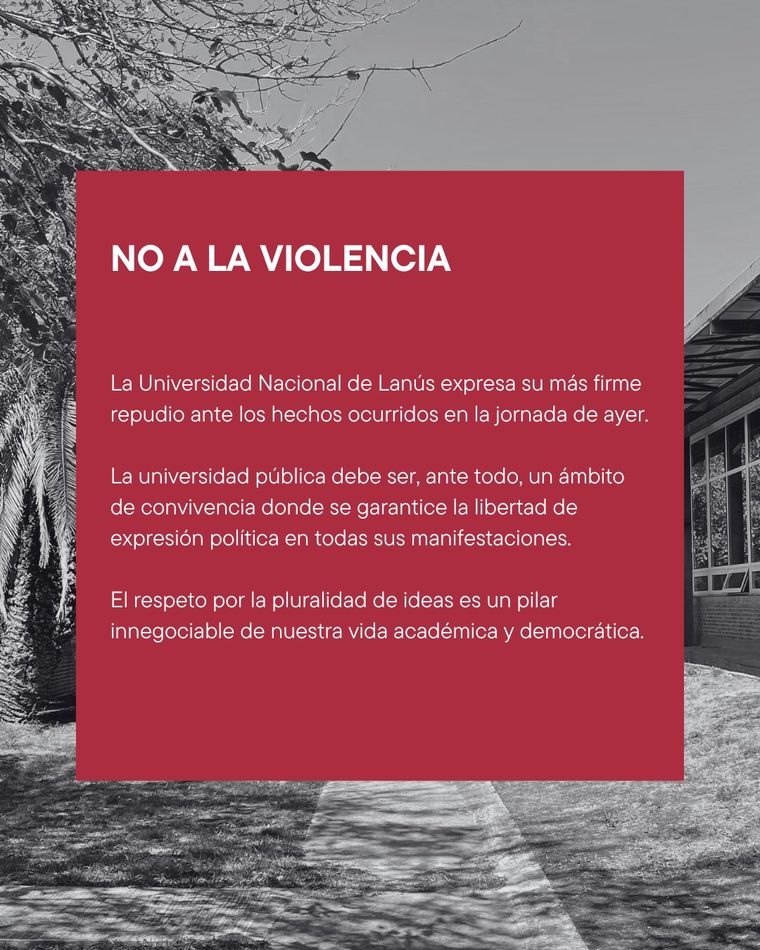 NO A LA VIOLENCIA

La Universidad Nacional de Lanús expresa su más firme repudio ante los hechos ocurridos en la jornada de ayer.

La universidad pública debe ser, ante todo, un ámbito de convivencia donde se garantice la libertad de expresión política en todas sus manifestaciones.

El respeto por la pluralidad de ideas es un pilar innegociable de nuestra vida académica y democrática.